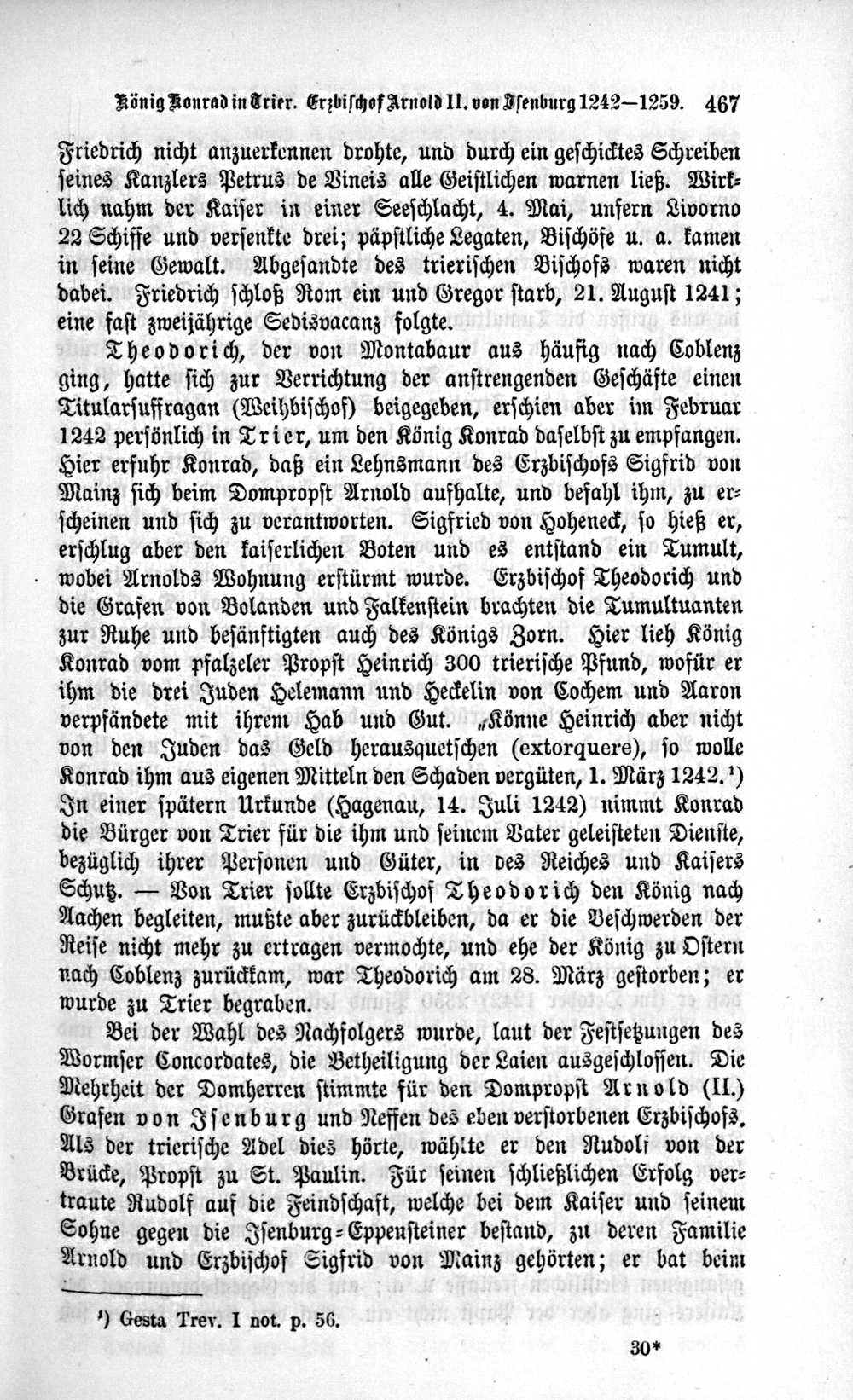 König Konrad in Trier. Erzbischof Arnold II. von Isenburg 1242—1259. 467

Friedrich nicht anzuerkennen drohte, und durch ein geschicktes Schreiben seines Kanzlers Petrus de Vineis alle Geistlichen warnen ließ. Wirklich nahm der Kaiser in einer Seeschlacht, 4. Mai, unfern Livorno 22 Schiffe und versenkte drei; päpstliche Legaten, Bischöfe u. a. kamen in seine Gewalt. Abgesandte des trierischen Bischofs waren nicht dabei. Friedrich schloß Rom ein und Gregor starb, 21. August 1241; eine fast zweijährige Sedisvacanz folgte.

Theodorich, der von Montabaur aus häufig nach Coblenz ging, hatte sich zur Verrichtung der anstrengenden Geschäfte einen Titularsuffragan (Weihbischof) beigegeben, erschien aber im Februar 1242 persönlich in Trier, um den König Konrad daselbst zu empfangen. Hier erfuhr Konrad, daß ein Lehnsmann des Erzbischofs Sigfrid von Mainz sich beim Dompropst Arnold aufhalte, und befahl ihm, zu erscheinen und sich zu verantworten. Sigfried von Hoheneck, so hieß er, erschlug aber den kaiserlichen Boten und es entstand ein Tumult, wobei Arnolds Wohnung erstürmt wurde. Erzbischof Theodorich und die Grafen von Bolanden und Falkenstein brachten die Tumultuanten zur Ruhe und besänftigten auch des Königs Zorn. Hier lieh König Konrad vom pfalzeler Propst Heinrich 300 trierische Pfund, wofür er ihm die drei Juden Helemann und Heckelin von Cochem und Aaron verpfändete mit ihrem Hab und Gut. „Könne Heinrich aber nicht von den Juden das Geld herausquetschen (extorquere), so wolle Konrad ihm aus eigenen Mitteln den Schaden vergüten, 1. März 1242.¹) In einer spätern Urkunde (Hagenau, 14. Juli 1242) nimmt Konrad die Bürger von Trier für die ihm und seinem Vater geleisteten Dienste, bezüglich ihrer Personen und Güter, in des Reiches und Kaisers Schutz. — Von Trier sollte Erzbischof Theodorich den König nach Aachen begleiten, mußte aber zurückbleiben, da er die Beschwerden der Reise nicht mehr zu ertragen vermochte, und ehe der König zu Ostern nach Coblenz zurückkam, war Theodorich am 28. März gestorben; er wurde zu Trier begraben.

Bei der Wahl des Nachfolgers wurde, laut der Festsetzungen des Wormser Concordates, die Betheiligung der Laien ausgeschlossen. Die Mehrheit der Domherren stimmte für den Dompropst Arnold (II.) Grafen von Isenburg und Neffen des eben verstorbenen Erzbischofs. Als der trierische Adel dies hörte, wählte er den Rudolf von der Brücke, Propst zu St. Paulin. Für seinen schließlichen Erfolg vertraute Rudolf auf die Feindschaft, welche bei dem Kaiser und seinem Sohne gegen die Isenburg-Eppensteiner bestand, zu deren Familie Arnold und Erzbischof Sigfrid von Mainz gehörten; er bat beim

¹) Gesta Trev. I not. p. 56.

30*